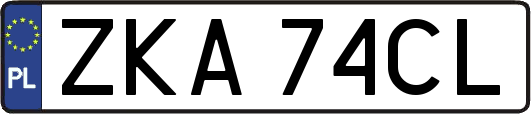 PL

ZKA 74CL